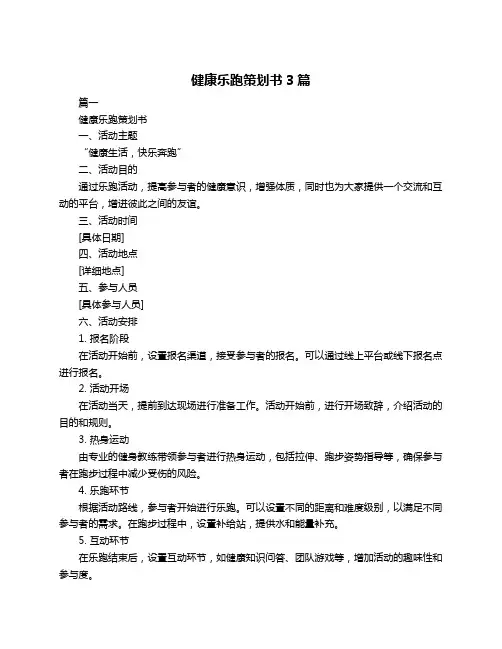 健康乐跑策划书 3 篇

篇一

健康乐跑策划书

一、活动主题

“健康生活，快乐奔跑”

二、活动目的

通过乐跑活动，提高参与者的健康意识，增强体质，同时也为大家提供一个交流和互动的平台，增进彼此之间的友谊。

三、活动时间

[具体日期]

四、活动地点

[详细地点]

五、参与人员

[具体参与人员]

六、活动安排

1. 报名阶段

在活动开始前，设置报名渠道，接受参与者的报名。可以通过线上平台或线下报名点进行报名。

2. 活动开场

在活动当天，提前到达现场进行准备工作。活动开始前，进行开场致辞，介绍活动的目的和规则。

3. 热身运动

由专业的健身教练带领参与者进行热身运动，包括拉伸、跑步姿势指导等，确保参与者在跑步过程中减少受伤的风险。

4. 乐跑环节

根据活动路线，参与者开始进行乐跑。可以设置不同的距离和难度级别，以满足不同参与者的需求。在跑步过程中，设置补给站，提供水和能量补充。

5. 互动环节

在乐跑结束后，设置互动环节，如健康知识问答、团队游戏等，增加活动的趣味性和参与度。